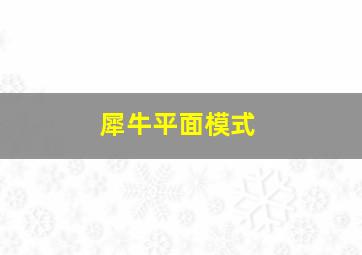 犀牛平面模式